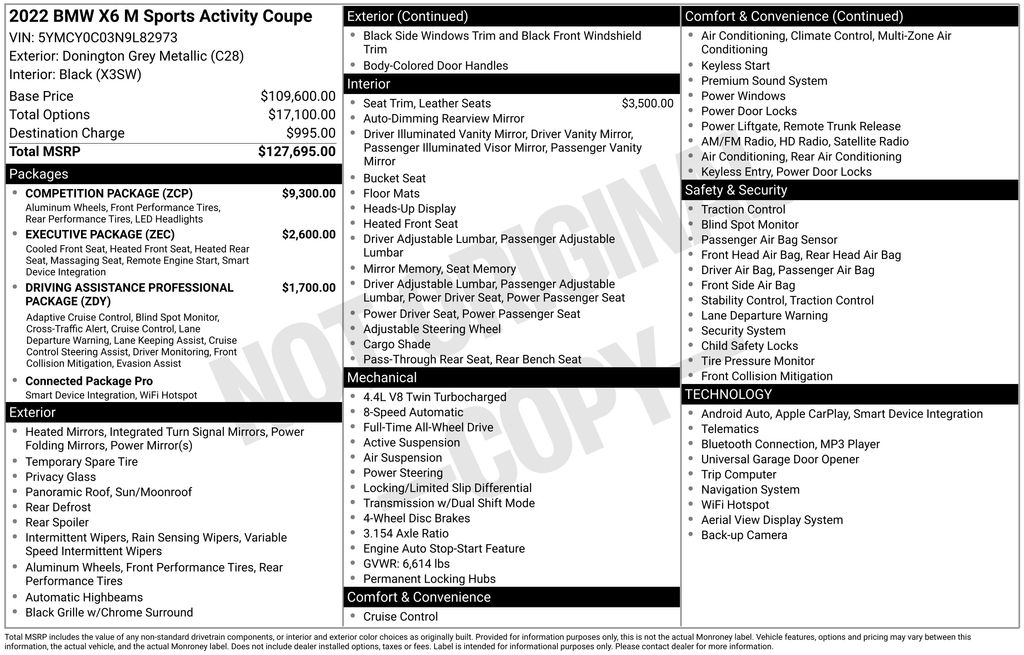 2022 BMW X6 M Sports Activity Coupe
VIN: 5YMCY0C03N9L82973
Exterior: Donington Grey Metallic (C28)
Interior: Black (X3SW)

| | |
|---|---|
| Base Price | $109,600.00 |
| Total Options | $17,100.00 |
| Destination Charge | $995.00 |
| Total MSRP | $127,695.00 |

Packages
- COMPETITION PACKAGE (ZCP) $9,300.00
Aluminum Wheels, Front Performance Tires, Rear Performance Tires, LED Headlights
- EXECUTIVE PACKAGE (ZEC) $2,600.00
Cooled Front Seat, Heated Front Seat, Heated Rear Seat, Massaging Seat, Remote Engine Start, Smart Device Integration
- DRIVING ASSISTANCE PROFESSIONAL PACKAGE (ZDY) $1,700.00
Adaptive Cruise Control, Blind Spot Monitor, Cross-Traffic Alert, Cruise Control, Lane Departure Warning, Lane Keeping Assist, Cruise Control Steering Assist, Driver Monitoring, Front Collision Mitigation, Evasion Assist
- Connected Package Pro
Smart Device Integration, WiFi Hotspot

Exterior
- Heated Mirrors, Integrated Turn Signal Mirrors, Power Folding Mirrors, Power Mirror(s)
- Temporary Spare Tire
- Privacy Glass
- Panoramic Roof, Sun/Moonroof
- Rear Defrost
- Rear Spoiler
- Intermittent Wipers, Rain Sensing Wipers, Variable Speed Intermittent Wipers
- Aluminum Wheels, Front Performance Tires, Rear Performance Tires
- Automatic Highbeams
- Black Grille w/Chrome Surround

Exterior (Continued)
- Black Side Windows Trim and Black Front Windshield Trim
- Body-Colored Door Handles

Interior
- Seat Trim, Leather Seats $3,500.00
- Auto-Dimming Rearview Mirror
- Driver Illuminated Vanity Mirror, Driver Vanity Mirror, Passenger Illuminated Visor Mirror, Passenger Vanity Mirror
- Bucket Seat
- Floor Mats
- Heads-Up Display
- Heated Front Seat
- Driver Adjustable Lumbar, Passenger Adjustable Lumbar
- Mirror Memory, Seat Memory
- Driver Adjustable Lumbar, Passenger Adjustable Lumbar, Power Driver Seat, Power Passenger Seat
- Power Driver Seat, Power Passenger Seat
- Adjustable Steering Wheel
- Cargo Shade
- Pass-Through Rear Seat, Rear Bench Seat

Mechanical
- 4.4L V8 Twin Turbocharged
- 8-Speed Automatic
- Full-Time All-Wheel Drive
- Active Suspension
- Air Suspension
- Power Steering
- Locking/Limited Slip Differential
- Transmission w/Dual Shift Mode
- 4-Wheel Disc Brakes
- 3.154 Axle Ratio
- Engine Auto Stop-Start Feature
- GVWR: 6,614 lbs
- Permanent Locking Hubs

Comfort & Convenience
- Cruise Control

Comfort & Convenience (Continued)
- Air Conditioning, Climate Control, Multi-Zone Air Conditioning
- Keyless Start
- Premium Sound System
- Power Windows
- Power Door Locks
- Power Liftgate, Remote Trunk Release
- AM/FM Radio, HD Radio, Satellite Radio
- Air Conditioning, Rear Air Conditioning
- Keyless Entry, Power Door Locks

Safety & Security
- Traction Control
- Blind Spot Monitor
- Passenger Air Bag Sensor
- Front Head Air Bag, Rear Head Air Bag
- Driver Air Bag, Passenger Air Bag
- Front Side Air Bag
- Stability Control, Traction Control
- Lane Departure Warning
- Security System
- Child Safety Locks
- Tire Pressure Monitor
- Front Collision Mitigation

TECHNOLOGY
- Android Auto, Apple CarPlay, Smart Device Integration
- Telematics
- Bluetooth Connection, MP3 Player
- Universal Garage Door Opener
- Trip Computer
- Navigation System
- WiFi Hotspot
- Aerial View Display System
- Back-up Camera

NOT ORIGINAL COPY

Total MSRP includes the value of any non-standard drivetrain components, or interior and exterior color choices as originally built. Provided for information purposes only, this is not the actual Monroney label. Vehicle features, options and pricing may vary between this information, the actual vehicle, and the actual Monroney label. Does not include dealer installed options, taxes or fees. Label is intended for informational purposes only. Please contact dealer for more information.